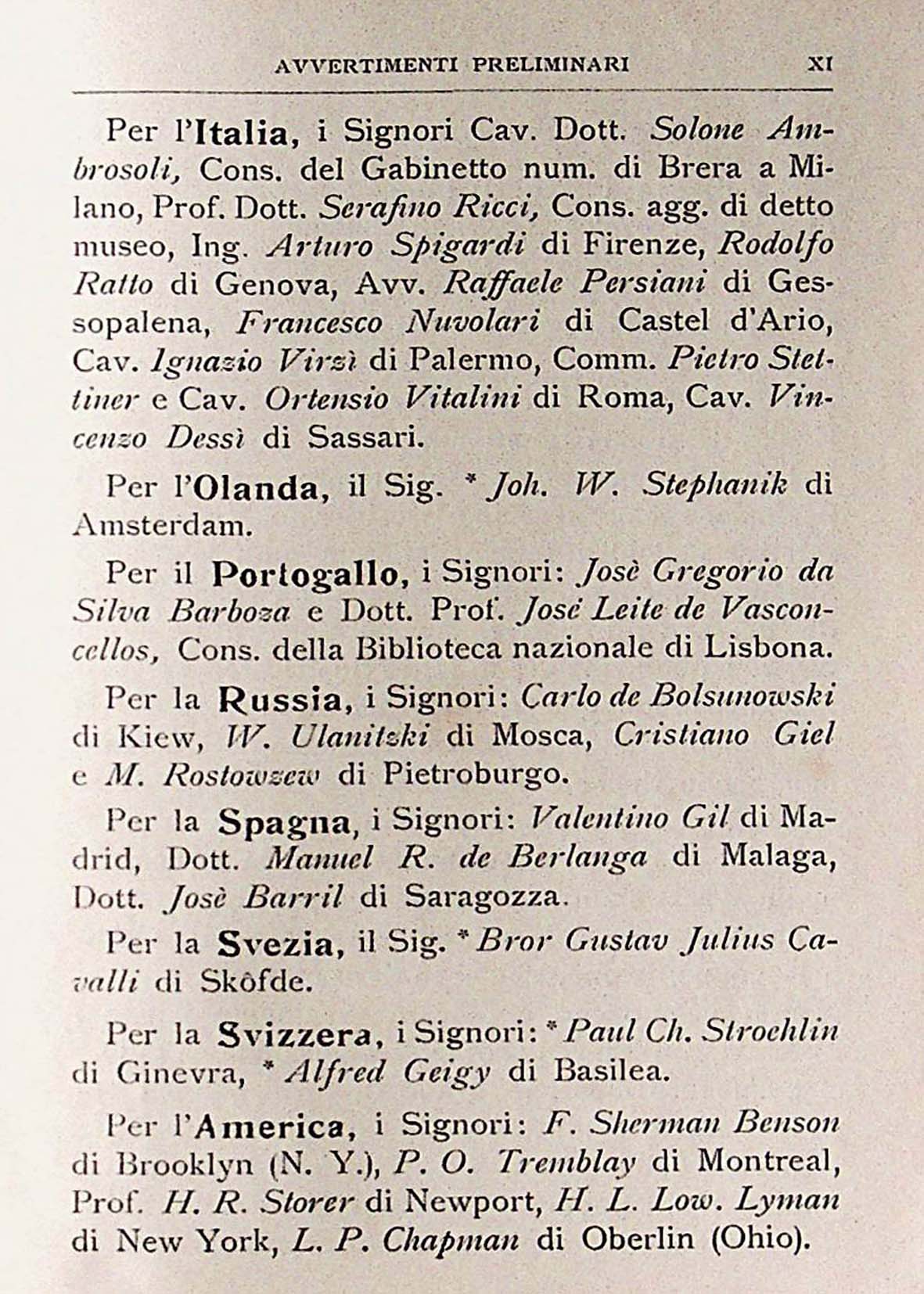 AVVERTIMENTI PRELIMINARI XI

Per l'Italia, i Signori Cav. Dott. Solone Ambrosoli, Cons. del Gabinetto num. di Brera a Milano, Prof. Dott. Serafino Ricci, Cons. agg. di detto museo, Ing. Arturo Spigardi di Firenze, Rodolfo Ratto di Genova, Avv. Raffaele Persiani di Gessopalena, Francesco Nuvolari di Castel d'Ario, Cav. Ignazio Virzì di Palermo, Comm. Pietro Stettiner e Cav. Ortensio Vitalini di Roma, Cav. Vincenzo Dessì di Sassari.

Per l'Olanda, il Sig. * Joh. W. Stephanik di Amsterdam.

Per il Portogallo, i Signori: Josè Gregorio da Silva Barboza e Dott. Prof. Josè Leite de Vasconcellos, Cons. della Biblioteca nazionale di Lisbona.

Per la Russia, i Signori: Carlo de Bolsunowski di Kiew, W. Ulanitzki di Mosca, Cristiano Giel e M. Rostowzew di Pietroburgo.

Per la Spagna, i Signori: Valentino Gil di Madrid, Dott. Manuel R. de Berlanga di Malaga, Dott. Josè Barril di Saragozza.

Per la Svezia, il Sig. * Bror Gustav Julius Cavalli di Skôfde.

Per la Svizzera, i Signori: * Paul Ch. Stroehlin di Ginevra, * Alfred Geigy di Basilea.

Per l'America, i Signori: F. Sherman Benson di Brooklyn (N. Y.), P. O. Tremblay di Montreal, Prof. H. R. Storer di Newport, H. L. Low. Lyman di New York, L. P. Chapman di Oberlin (Ohio).